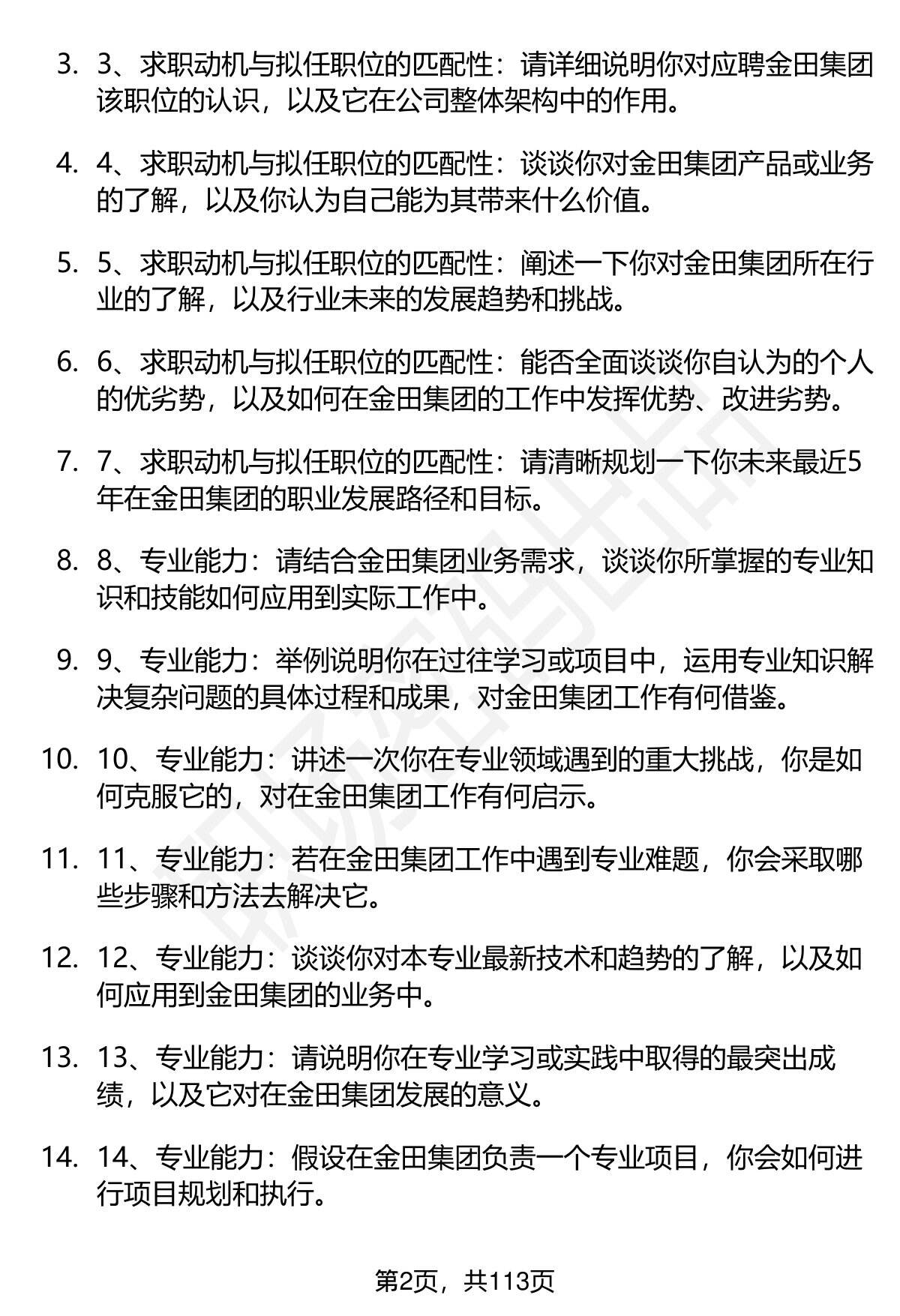 3. 3、求职动机与拟任职位的匹配性：请详细说明你对应聘金田集团该职位的认识，以及它在公司整体架构中的作用。

4. 4、求职动机与拟任职位的匹配性：谈谈你对金田集团产品或业务的了解，以及你认为自己能为其带来什么价值。

5. 5、求职动机与拟任职位的匹配性：阐述一下你对金田集团所在行业的了解，以及行业未来的发展趋势和挑战。

6. 6、求职动机与拟任职位的匹配性：能否全面谈谈你自认为的个人的优劣势，以及如何在金田集团的工作中发挥优势、改进劣势。

7. 7、求职动机与拟任职位的匹配性：请清晰规划一下你未来最近5年在金田集团的职业发展路径和目标。

8. 8、专业能力：请结合金田集团业务需求，谈谈你所掌握的专业知识和技能如何应用到实际工作中。

9. 9、专业能力：举例说明你在过往学习或项目中，运用专业知识解决复杂问题的具体过程和成果，对金田集团工作有何借鉴。

10. 10、专业能力：讲述一次你在专业领域遇到的重大挑战，你是如何克服它的，对在金田集团工作有何启示。

11. 11、专业能力：若在金田集团工作中遇到专业难题，你会采取哪些步骤和方法去解决它。

12. 12、专业能力：谈谈你对本专业最新技术和趋势的了解，以及如何应用到金田集团的业务中。

13. 13、专业能力：请说明你在专业学习或实践中取得的最突出成绩，以及它对在金田集团发展的意义。

14. 14、专业能力：假设在金田集团负责一个专业项目，你会如何进行项目规划和执行。

第2页，共113页